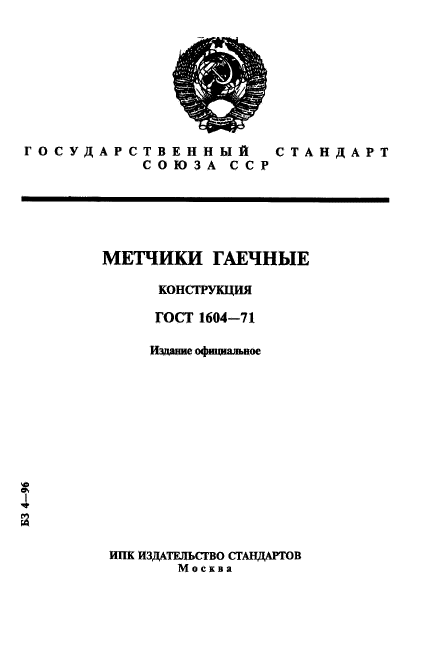 ГОСУДАРСТВЕННЫЙ СТАНДАРТ СОЮЗА ССР

МЕТЧИКИ ГАЕЧНЫЕ

КОНСТРУКЦИЯ

ГОСТ 1604—71

Издание официальное

БЗ 4—96

ИПК ИЗДАТЕЛЬСТВО СТАНДАРТОВ
Москва